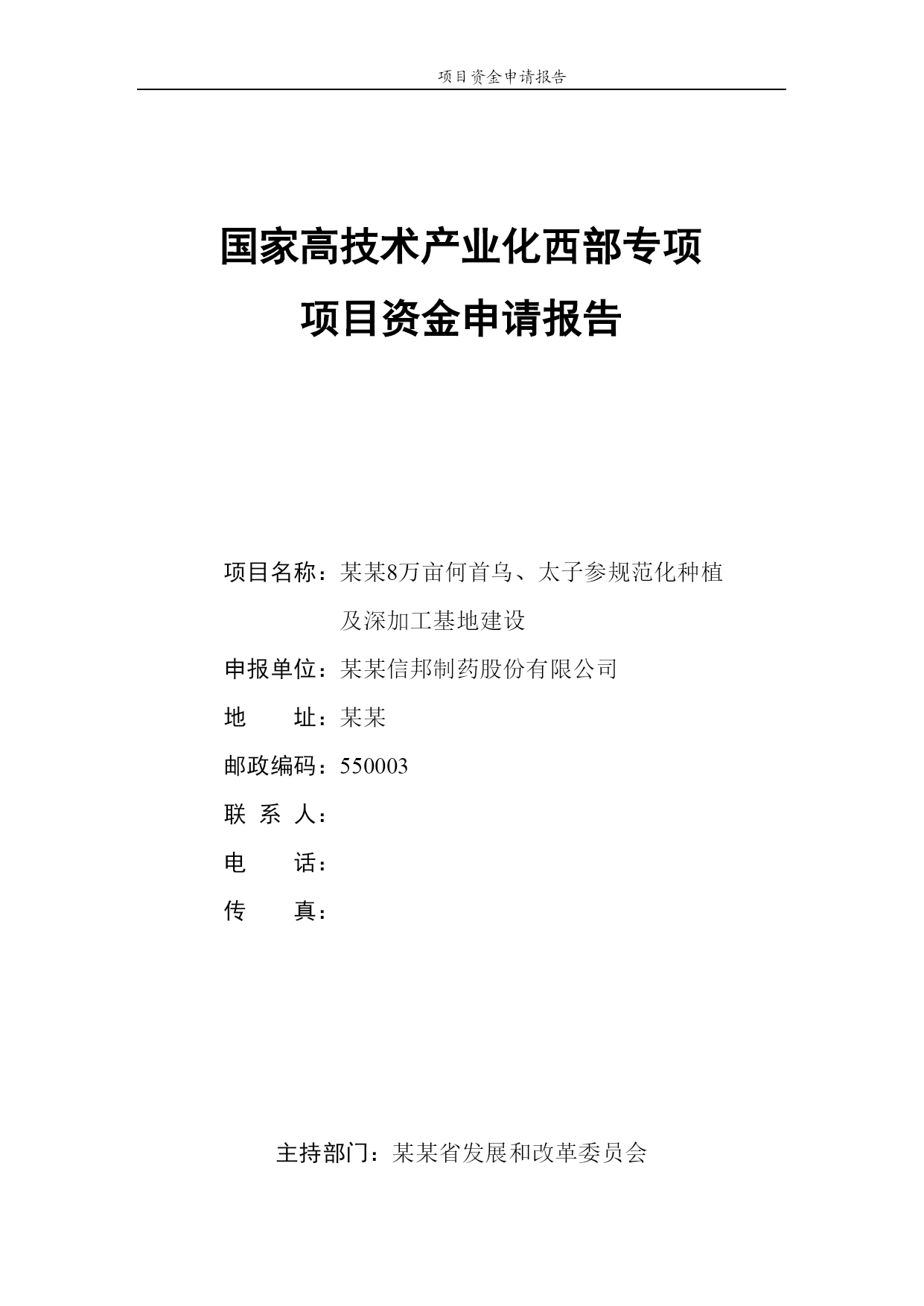 项目资金申请报告

国家高技术产业化西部专项
项目资金申请报告

项目名称：某某8万亩何首乌、太子参规范化种植及深加工基地建设

申报单位：某某信邦制药股份有限公司

地　　址：某某

邮政编码：550003

联 系 人：

电　　话：

传　　真：

主持部门：某某省发展和改革委员会